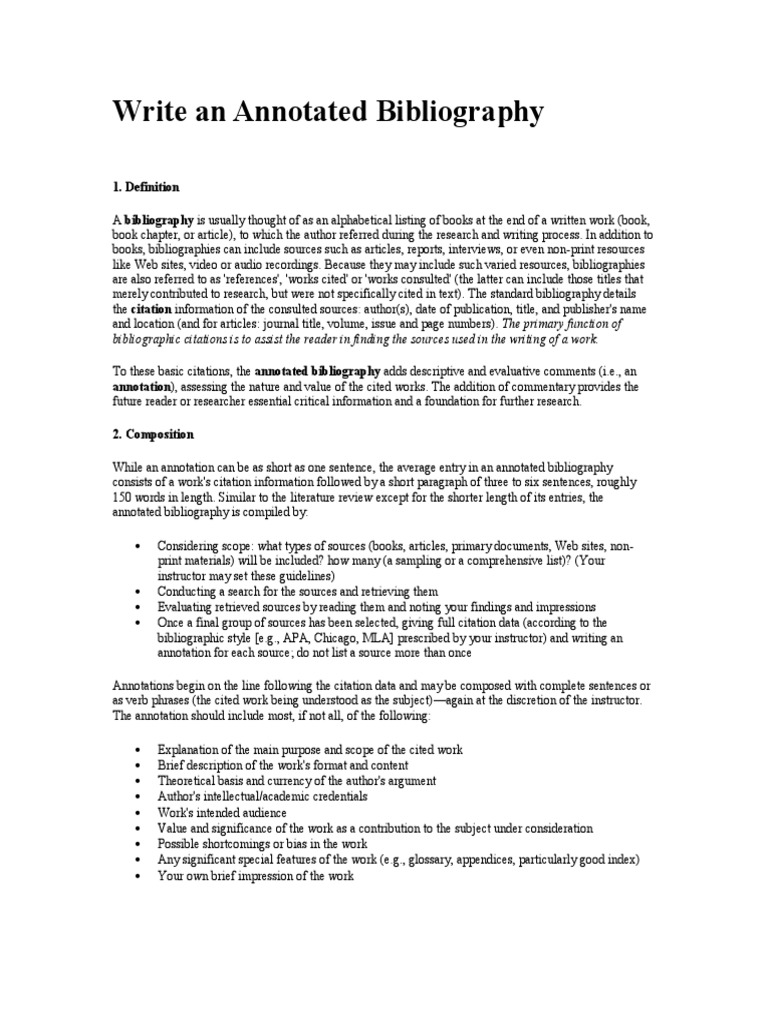 Write an Annotated Bibliography

1. Definition

A bibliography is usually thought of as an alphabetical listing of books at the end of a written work (book, book chapter, or article), to which the author referred during the research and writing process. In addition to books, bibliographies can include sources such as articles, reports, interviews, or even non-print resources like Web sites, video or audio recordings. Because they may include such varied resources, bibliographies are also referred to as 'references', 'works cited' or 'works consulted' (the latter can include those titles that merely contributed to research, but were not specifically cited in text). The standard bibliography details the citation information of the consulted sources: author(s), date of publication, title, and publisher's name and location (and for articles: journal title, volume, issue and page numbers). The primary function of bibliographic citations is to assist the reader in finding the sources used in the writing of a work.

To these basic citations, the annotated bibliography adds descriptive and evaluative comments (i.e., an annotation), assessing the nature and value of the cited works. The addition of commentary provides the future reader or researcher essential critical information and a foundation for further research.

2. Composition

While an annotation can be as short as one sentence, the average entry in an annotated bibliography consists of a work's citation information followed by a short paragraph of three to six sentences, roughly 150 words in length. Similar to the literature review except for the shorter length of its entries, the annotated bibliography is compiled by:

• Considering scope: what types of sources (books, articles, primary documents, Web sites, non-print materials) will be included? how many (a sampling or a comprehensive list)? (Your instructor may set these guidelines)
• Conducting a search for the sources and retrieving them
• Evaluating retrieved sources by reading them and noting your findings and impressions
• Once a final group of sources has been selected, giving full citation data (according to the bibliographic style [e.g., APA, Chicago, MLA] prescribed by your instructor) and writing an annotation for each source; do not list a source more than once

Annotations begin on the line following the citation data and may be composed with complete sentences or as verb phrases (the cited work being understood as the subject)—again at the discretion of the instructor. The annotation should include most, if not all, of the following:

• Explanation of the main purpose and scope of the cited work
• Brief description of the work's format and content
• Theoretical basis and currency of the author's argument
• Author's intellectual/academic credentials
• Work's intended audience
• Value and significance of the work as a contribution to the subject under consideration
• Possible shortcomings or bias in the work
• Any significant special features of the work (e.g., glossary, appendices, particularly good index)
• Your own brief impression of the work